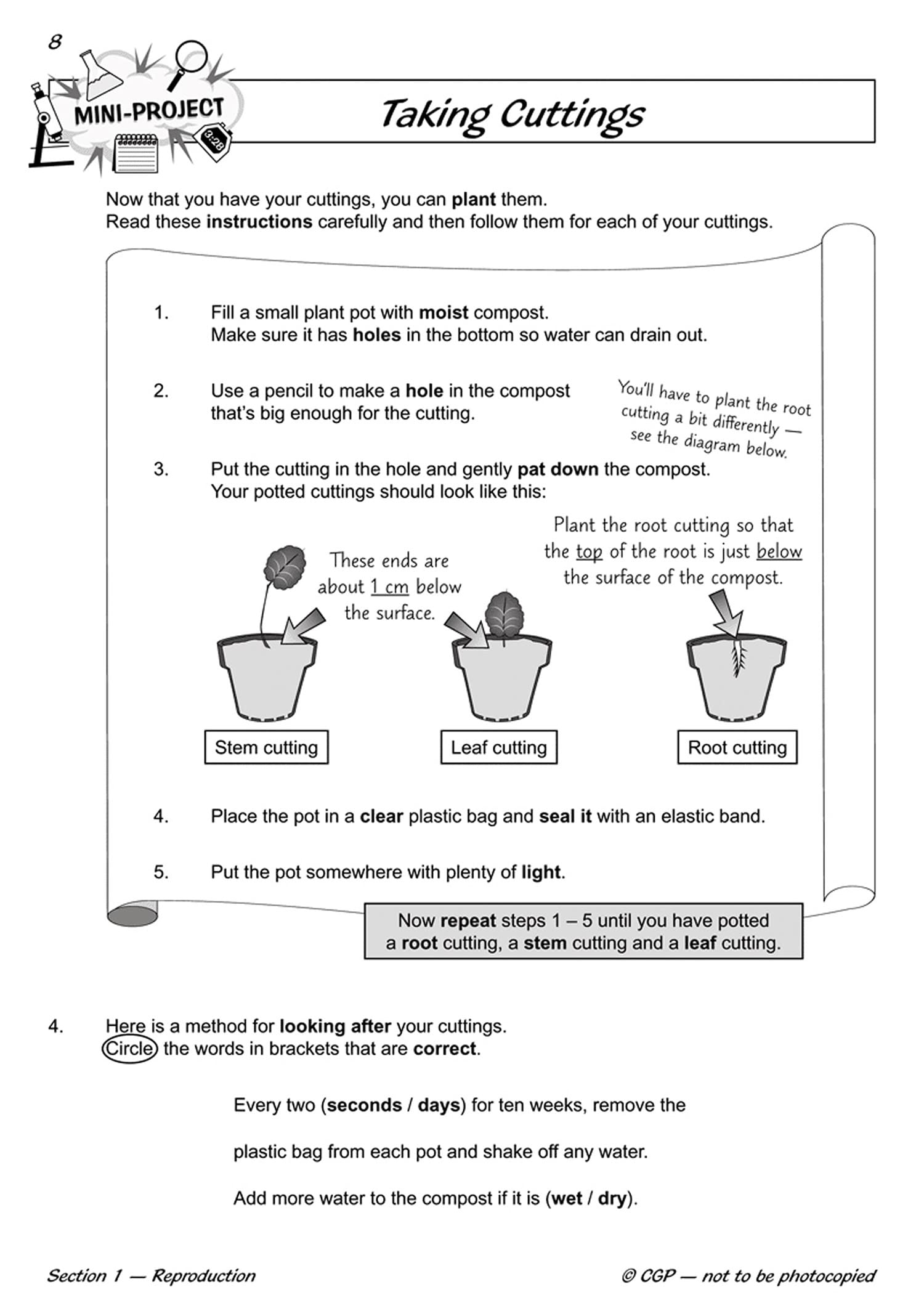 8

MINI-PROJECT

Taking Cuttings

Now that you have your cuttings, you can plant them.
Read these instructions carefully and then follow them for each of your cuttings.

1. Fill a small plant pot with moist compost.
Make sure it has holes in the bottom so water can drain out.

2. Use a pencil to make a hole in the compost that's big enough for the cutting.

You'll have to plant the root cutting a bit differently — see the diagram below.

3. Put the cutting in the hole and gently pat down the compost.
Your potted cuttings should look like this:

These ends are about 1 cm below the surface.

Plant the root cutting so that the top of the root is just below the surface of the compost.

Stem cutting

Leaf cutting

Root cutting

4. Place the pot in a clear plastic bag and seal it with an elastic band.

5. Put the pot somewhere with plenty of light.

Now repeat steps 1 – 5 until you have potted a root cutting, a stem cutting and a leaf cutting.

4. Here is a method for looking after your cuttings.
Circle the words in brackets that are correct.

Every two (seconds / days) for ten weeks, remove the

plastic bag from each pot and shake off any water.

Add more water to the compost if it is (wet / dry).

Section 1 — Reproduction

© CGP — not to be photocopied